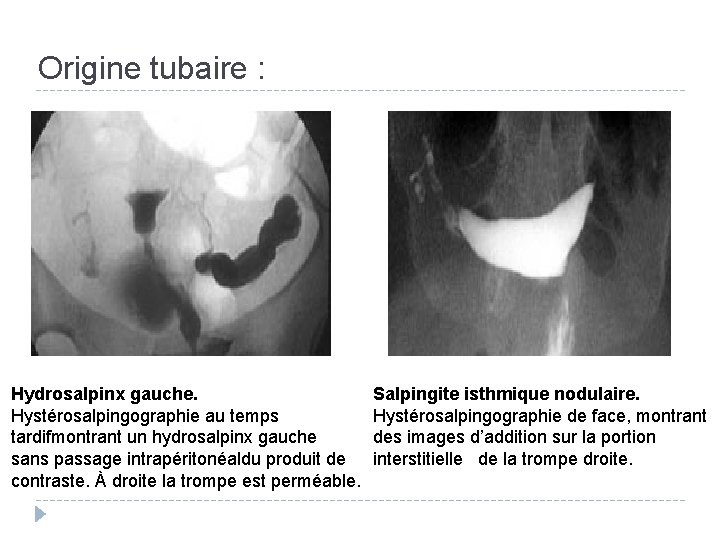 Origine tubaire :

Hydrosalpinx gauche.
Hystérosalpingographie au temps tardifmontrant un hydrosalpinx gauche sans passage intrapéritonéaldu produit de contraste. À droite la trompe est perméable.

Salpingite isthmique nodulaire.
Hystérosalpingographie de face, montrant des images d'addition sur la portion interstitielle de la trompe droite.